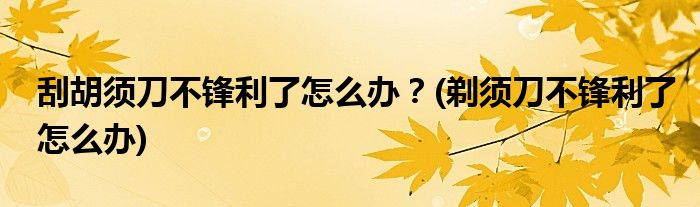 刮胡须刀不锋利了怎么办？(剃须刀不锋利了怎么办)